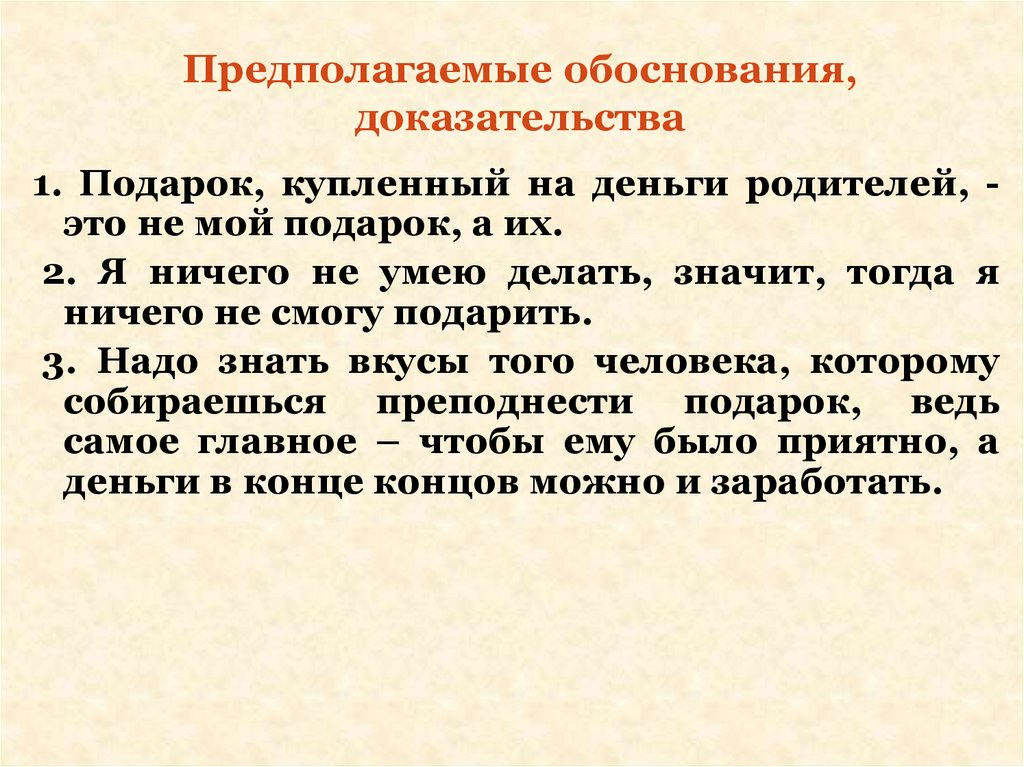 Предполагаемые обоснования, доказательства

1. Подарок, купленный на деньги родителей, - это не мой подарок, а их.

2. Я ничего не умею делать, значит, тогда я ничего не смогу подарить.

3. Надо знать вкусы того человека, которому собираешься преподнести подарок, ведь самое главное – чтобы ему было приятно, а деньги в конце концов можно и заработать.